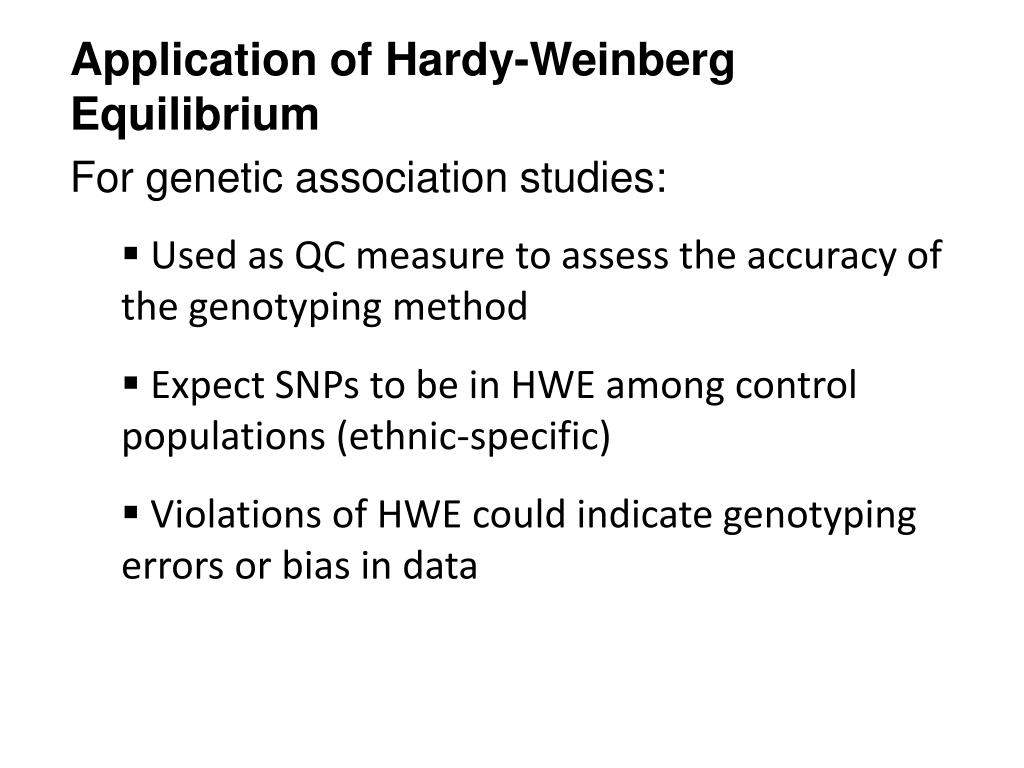 Application of Hardy-Weinberg Equilibrium

For genetic association studies:

▪ Used as QC measure to assess the accuracy of the genotyping method

▪ Expect SNPs to be in HWE among control populations (ethnic-specific)

▪ Violations of HWE could indicate genotyping errors or bias in data